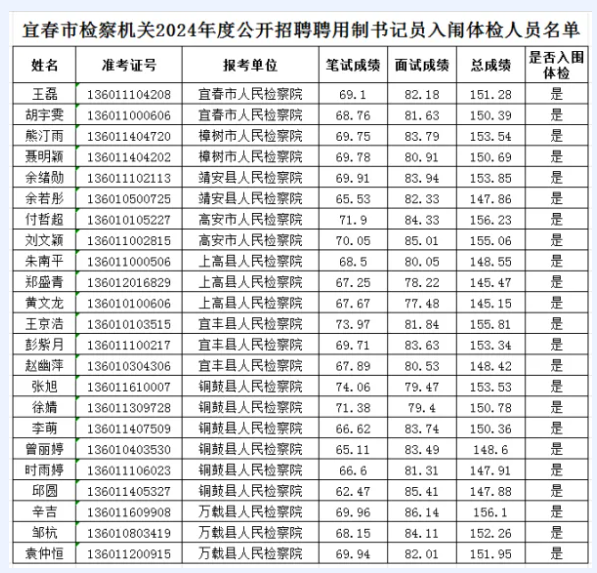 宜春市检察机关2024年度公开招聘聘用制书记员入闱体检人员名单

| 姓名 | 准考证号 | 报考单位 | 笔试成绩 | 面试成绩 | 总成绩 | 是否入围体检 |
|---|---|---|---|---|---|---|
| 王磊 | 136011104208 | 宜春市人民检察院 | 69.1 | 82.18 | 151.28 | 是 |
| 胡宇雯 | 136011000606 | 宜春市人民检察院 | 68.76 | 81.63 | 150.39 | 是 |
| 熊汀雨 | 136011404720 | 樟树市人民检察院 | 69.75 | 83.79 | 153.54 | 是 |
| 聂明颖 | 136011404202 | 樟树市人民检察院 | 69.78 | 80.91 | 150.69 | 是 |
| 余绪勋 | 136011102113 | 靖安县人民检察院 | 69.91 | 83.94 | 153.85 | 是 |
| 余若彤 | 136010500725 | 靖安县人民检察院 | 65.53 | 82.33 | 147.86 | 是 |
| 付哲超 | 136010105227 | 高安市人民检察院 | 71.9 | 84.33 | 156.23 | 是 |
| 刘文颖 | 136011002815 | 高安市人民检察院 | 70.05 | 85.01 | 155.06 | 是 |
| 朱南平 | 136011000506 | 上高县人民检察院 | 68.5 | 80.05 | 148.55 | 是 |
| 郑盛青 | 136012016829 | 上高县人民检察院 | 67.25 | 78.22 | 145.47 | 是 |
| 黄文龙 | 136010100606 | 上高县人民检察院 | 67.67 | 77.48 | 145.15 | 是 |
| 王京浩 | 136010103515 | 宜丰县人民检察院 | 73.97 | 81.84 | 155.81 | 是 |
| 彭紫月 | 136011100217 | 宜丰县人民检察院 | 69.71 | 83.63 | 153.34 | 是 |
| 赵幽萍 | 136010304306 | 宜丰县人民检察院 | 67.89 | 80.53 | 148.42 | 是 |
| 张旭 | 136011610007 | 铜鼓县人民检察院 | 74.06 | 79.47 | 153.53 | 是 |
| 徐婧 | 136011309728 | 铜鼓县人民检察院 | 71.38 | 79.4 | 150.78 | 是 |
| 李萌 | 136011407509 | 铜鼓县人民检察院 | 66.62 | 83.74 | 150.36 | 是 |
| 曾丽婷 | 136010403530 | 铜鼓县人民检察院 | 65.11 | 83.49 | 148.6 | 是 |
| 时雨婷 | 136011106023 | 铜鼓县人民检察院 | 66.6 | 81.31 | 147.91 | 是 |
| 邱圆 | 136011405327 | 铜鼓县人民检察院 | 62.47 | 85.41 | 147.88 | 是 |
| 辛吉 | 136011609908 | 万载县人民检察院 | 69.96 | 86.14 | 156.1 | 是 |
| 邹杭 | 136010803419 | 万载县人民检察院 | 68.15 | 84.11 | 152.26 | 是 |
| 袁仲恒 | 136011200915 | 万载县人民检察院 | 69.94 | 82.01 | 151.95 | 是 |